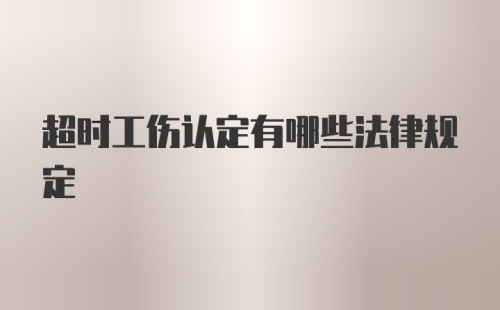 超时工伤认定有哪些法律规定